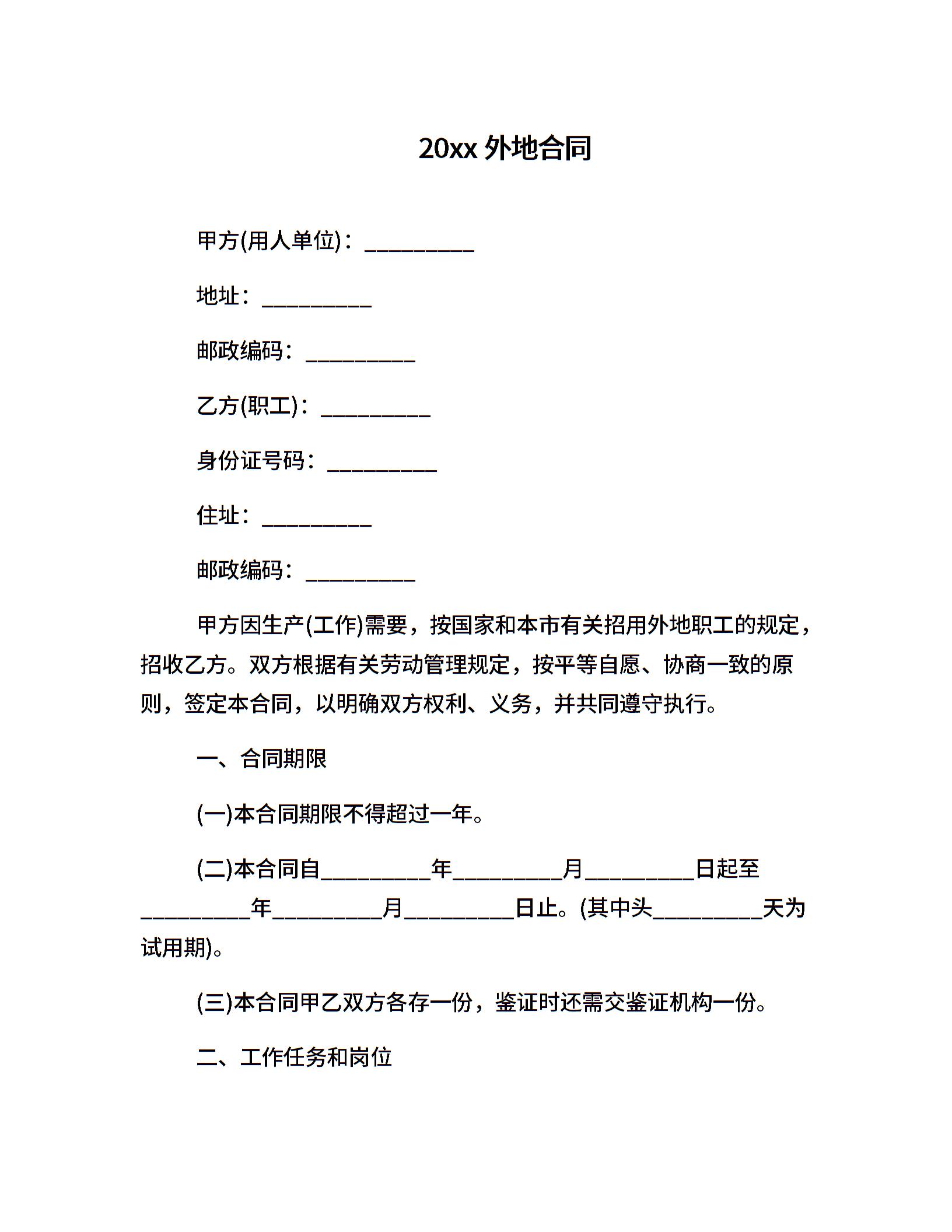 20xx 外地合同

甲方(用人单位)：__________

地址：__________

邮政编码：__________

乙方(职工)：__________

身份证号码：__________

住址：__________

邮政编码：__________

甲方因生产(工作)需要，按国家和本市有关招用外地职工的规定，招收乙方。双方根据有关劳动管理规定，按平等自愿、协商一致的原则，签定本合同，以明确双方权利、义务，并共同遵守执行。

一、合同期限

(一)本合同期限不得超过一年。

(二)本合同自__________年__________月__________日起至__________年__________月__________日止。(其中头__________天为试用期)。

(三)本合同甲乙双方各存一份，鉴证时还需交鉴证机构一份。

二、工作任务和岗位